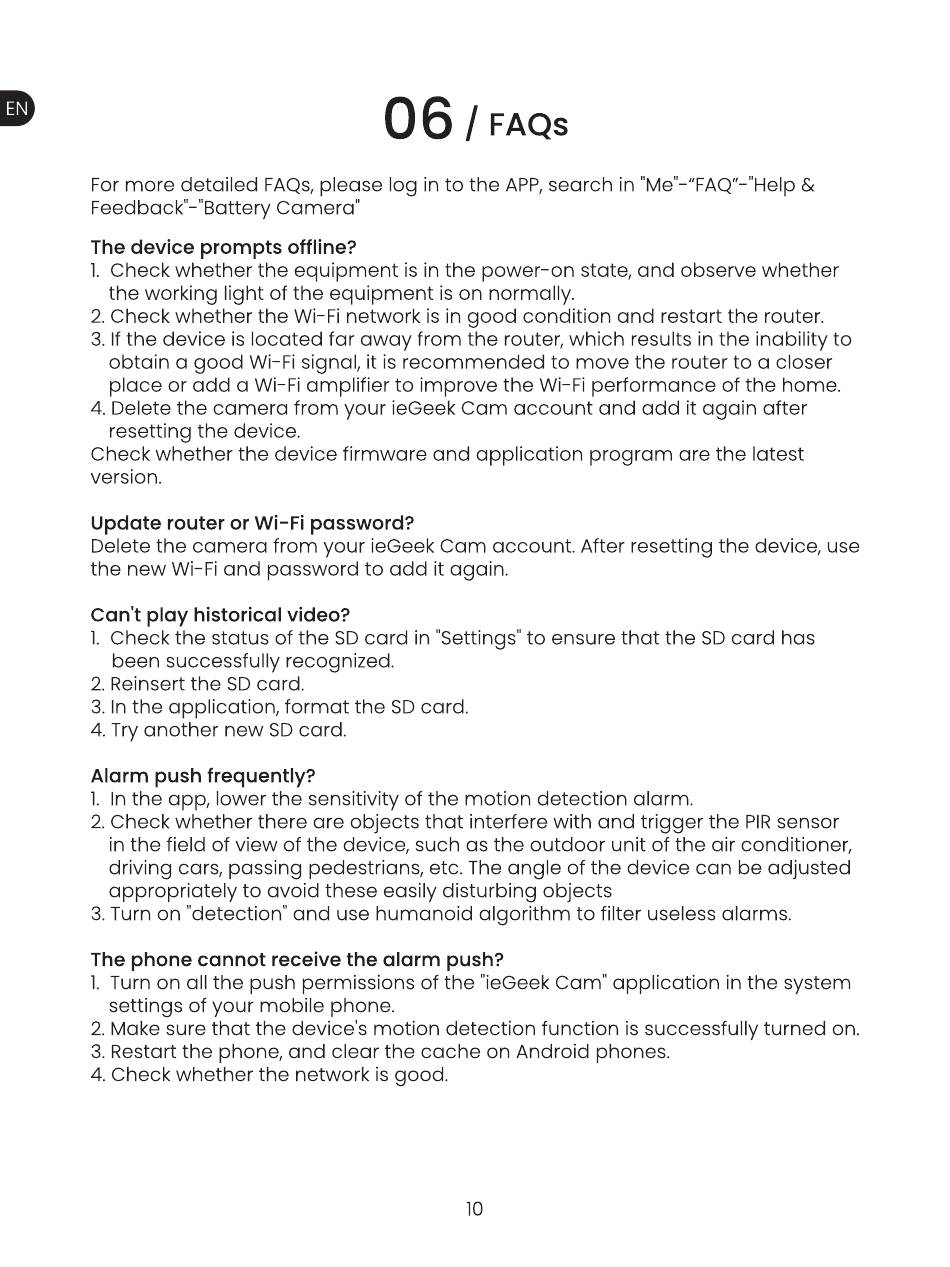 EN

06 / FAQs

For more detailed FAQs, please log in to the APP, search in "Me"-“FAQ”-"Help & Feedback"-"Battery Camera"

The device prompts offline?
1. Check whether the equipment is in the power-on state, and observe whether the working light of the equipment is on normally.
2. Check whether the Wi-Fi network is in good condition and restart the router.
3. If the device is located far away from the router, which results in the inability to obtain a good Wi-Fi signal, it is recommended to move the router to a closer place or add a Wi-Fi amplifier to improve the Wi-Fi performance of the home.
4. Delete the camera from your ieGeek Cam account and add it again after resetting the device.
Check whether the device firmware and application program are the latest version.

Update router or Wi-Fi password?
Delete the camera from your ieGeek Cam account. After resetting the device, use the new Wi-Fi and password to add it again.

Can't play historical video?
1. Check the status of the SD card in "Settings" to ensure that the SD card has been successfully recognized.
2. Reinsert the SD card.
3. In the application, format the SD card.
4. Try another new SD card.

Alarm push frequently?
1. In the app, lower the sensitivity of the motion detection alarm.
2. Check whether there are objects that interfere with and trigger the PIR sensor in the field of view of the device, such as the outdoor unit of the air conditioner, driving cars, passing pedestrians, etc. The angle of the device can be adjusted appropriately to avoid these easily disturbing objects
3. Turn on "detection" and use humanoid algorithm to filter useless alarms.

The phone cannot receive the alarm push?
1. Turn on all the push permissions of the "ieGeek Cam" application in the system settings of your mobile phone.
2. Make sure that the device's motion detection function is successfully turned on.
3. Restart the phone, and clear the cache on Android phones.
4. Check whether the network is good.

10